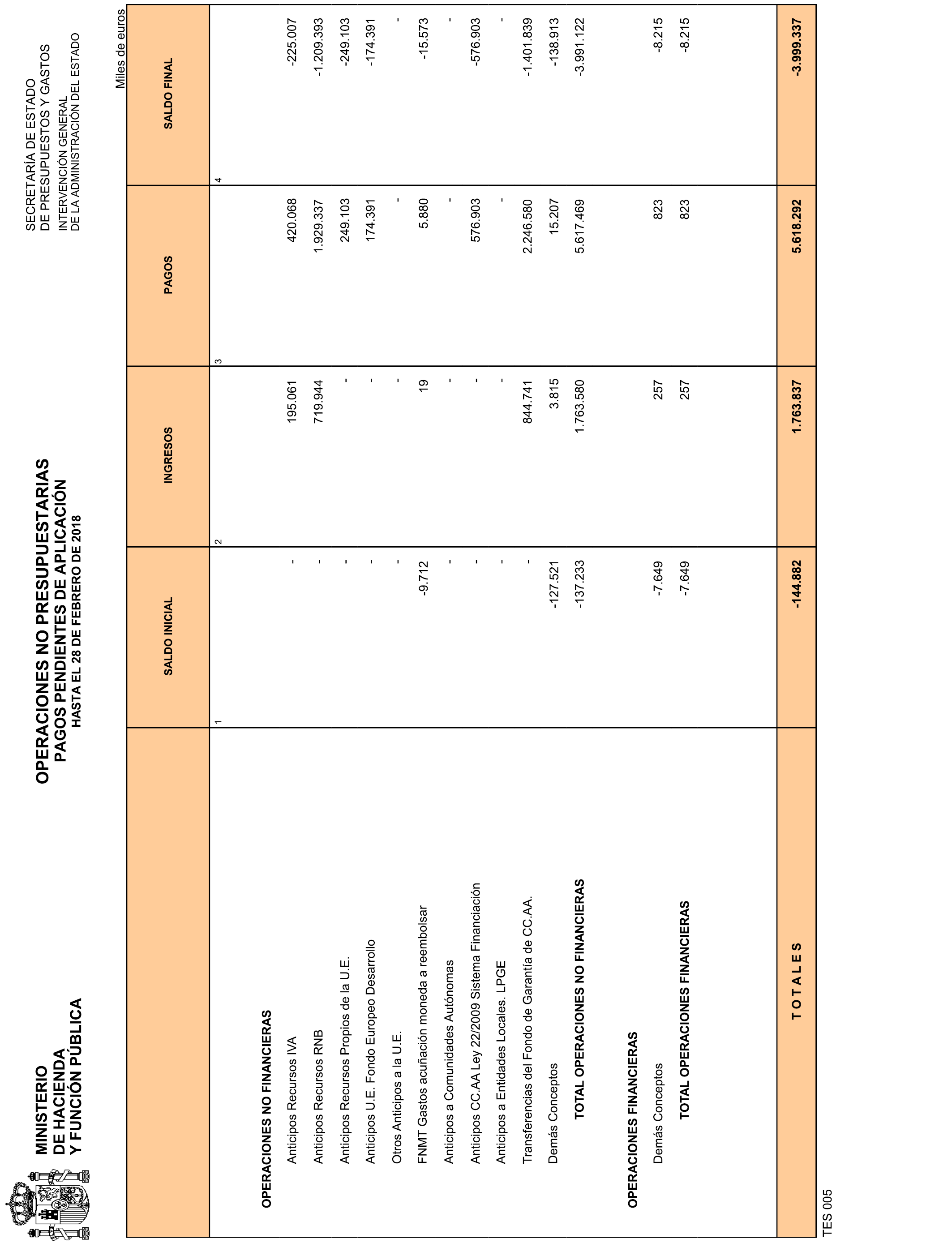 MINISTERIO
DE HACIENDA
Y FUNCIÓN PÚBLICA

OPERACIONES NO PRESUPUESTARIAS
PAGOS PENDIENTES DE APLICACIÓN
HASTA EL 28 DE FEBRERO DE 2018

SECRETARÍA DE ESTADO
DE PRESUPUESTOS Y GASTOS
INTERVENCIÓN GENERAL
DE LA ADMINISTRACIÓN DEL ESTADO

Miles de euros

| | SALDO INICIAL | INGRESOS | PAGOS | SALDO FINAL |
|---|---|---|---|---|
| | 1 | 2 | 3 | 4 |
| OPERACIONES NO FINANCIERAS | | | | |
| Anticipos Recursos IVA | - | 195.061 | 420.068 | -225.007 |
| Anticipos Recursos RNB | - | 719.944 | 1.929.337 | -1.209.393 |
| Anticipos Recursos Propios de la U.E. | - | - | 249.103 | -249.103 |
| Anticipos U.E. Fondo Europeo Desarrollo | - | - | 174.391 | -174.391 |
| Otros Anticipos a la U.E. | - | - | - | - |
| FNMT Gastos acuñación moneda a reembolsar | -9.712 | 19 | 5.880 | -15.573 |
| Anticipos a Comunidades Autónomas | - | - | - | - |
| Anticipos CC.AA Ley 22/2009 Sistema Financiación | - | - | 576.903 | -576.903 |
| Anticipos a Entidades Locales. LPGE | - | - | - | - |
| Transferencias del Fondo de Garantía de CC.AA. | - | 844.741 | 2.246.580 | -1.401.839 |
| Demás Conceptos | -127.521 | 3.815 | 15.207 | -138.913 |
| TOTAL OPERACIONES NO FINANCIERAS | -137.233 | 1.763.580 | 5.617.469 | -3.991.122 |
| OPERACIONES FINANCIERAS | | | | |
| Demás Conceptos | -7.649 | 257 | 823 | -8.215 |
| TOTAL OPERACIONES FINANCIERAS | -7.649 | 257 | 823 | -8.215 |
| T O T A L E S | -144.882 | 1.763.837 | 5.618.292 | -3.999.337 |

TES 005